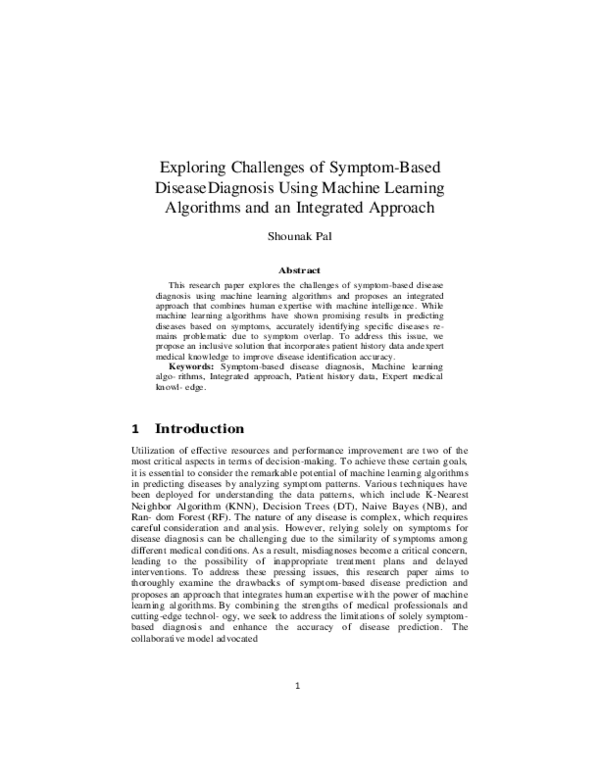 Exploring Challenges of Symptom-Based DiseaseDiagnosis Using Machine Learning Algorithms and an Integrated Approach

Shounak Pal

Abstract

This research paper explores the challenges of symptom-based disease diagnosis using machine learning algorithms and proposes an integrated approach that combines human expertise with machine intelligence. While machine learning algorithms have shown promising results in predicting diseases based on symptoms, accurately identifying specific diseases remains problematic due to symptom overlap. To address this issue, we propose an inclusive solution that incorporates patient history data andexpert medical knowledge to improve disease identification accuracy.

Keywords: Symptom-based disease diagnosis, Machine learning algo- rithms, Integrated approach, Patient history data, Expert medical knowl- edge.

1 Introduction

Utilization of effective resources and performance improvement are two of the most critical aspects in terms of decision-making. To achieve these certain goals, it is essential to consider the remarkable potential of machine learning algorithms in predicting diseases by analyzing symptom patterns. Various techniques have been deployed for understanding the data patterns, which include K-Nearest Neighbor Algorithm (KNN), Decision Trees (DT), Naive Bayes (NB), and Ran- dom Forest (RF). The nature of any disease is complex, which requires careful consideration and analysis. However, relying solely on symptoms for disease diagnosis can be challenging due to the similarity of symptoms among different medical conditions. As a result, misdiagnoses become a critical concern, leading to the possibility of inappropriate treatment plans and delayed interventions. To address these pressing issues, this research paper aims to thoroughly examine the drawbacks of symptom-based disease prediction and proposes an approach that integrates human expertise with the power of machine learning algorithms. By combining the strengths of medical professionals and cutting-edge technol- ogy, we seek to address the limitations of solely symptom-based diagnosis and enhance the accuracy of disease prediction. The collaborative model advocated

1